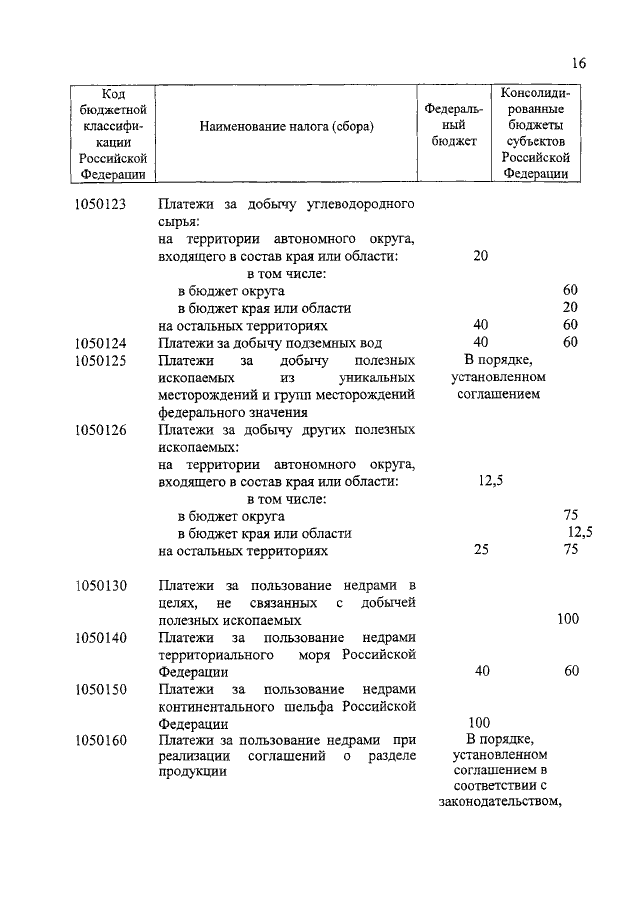 16

| Код бюджетной классификации Российской Федерации | Наименование налога (сбора) | Федеральный бюджет | Консолидированные бюджеты субъектов Российской Федерации |
|---|---|---|---|
| 1050123 | Платежи за добычу углеводородного сырья: | | |
| | на территории автономного округа, входящего в состав края или области: | 20 | |
| | в том числе: | | |
| | в бюджет округа | | 60 |
| | в бюджет края или области | | 20 |
| | на остальных территориях | 40 | 60 |
| 1050124 | Платежи за добычу подземных вод | 40 | 60 |
| 1050125 | Платежи за добычу полезных ископаемых из уникальных месторождений и групп месторождений федерального значения | В порядке, установленном соглашением | |
| 1050126 | Платежи за добычу других полезных ископаемых: | | |
| | на территории автономного округа, входящего в состав края или области: | 12,5 | |
| | в том числе: | | |
| | в бюджет округа | | 75 |
| | в бюджет края или области | | 12,5 |
| | на остальных территориях | 25 | 75 |
| 1050130 | Платежи за пользование недрами в целях, не связанных с добычей полезных ископаемых | | 100 |
| 1050140 | Платежи за пользование недрами территориального моря Российской Федерации | 40 | 60 |
| 1050150 | Платежи за пользование недрами континентального шельфа Российской Федерации | 100 | |
| 1050160 | Платежи за пользование недрами при реализации соглашений о разделе продукции | В порядке, установленном соглашением в соответствии с законодательством, | |